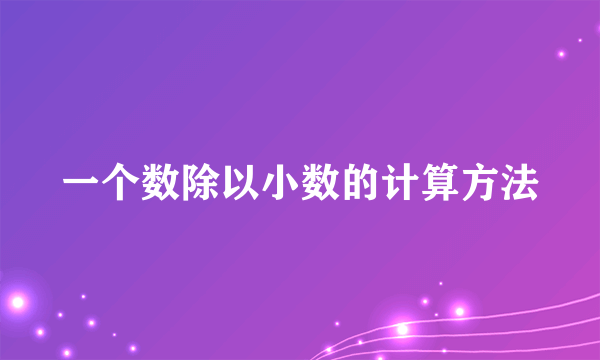 一个数除以小数的计算方法